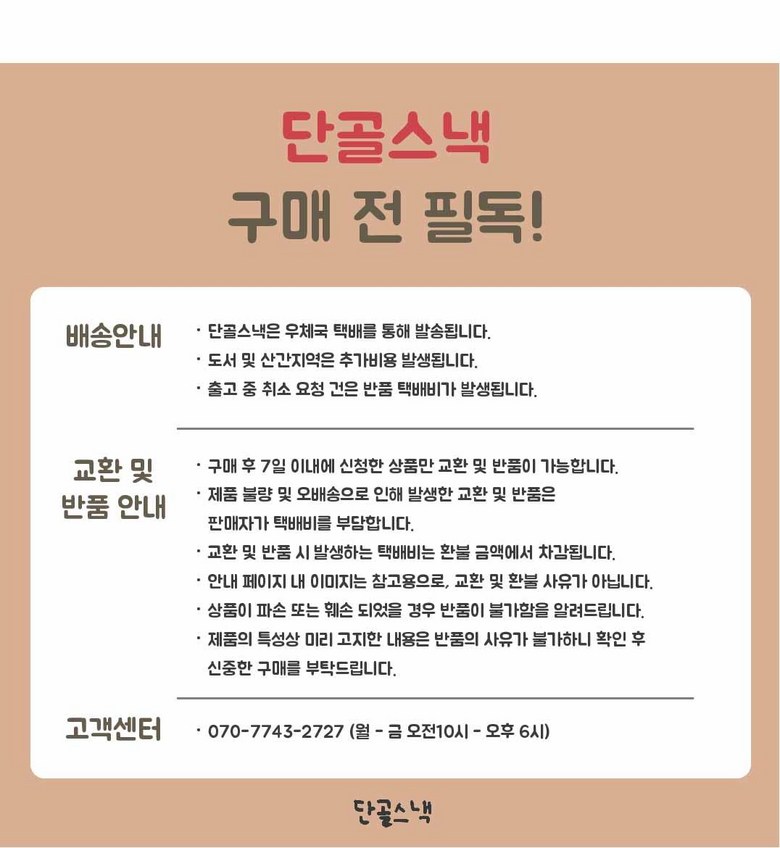 단골스낵
구매 전 필독!

배송안내
· 단골스낵은 우체국 택배를 통해 발송됩니다.
· 도서 및 산간지역은 추가비용 발생됩니다.
· 출고 중 취소 요청 건은 반품 택배비가 발생됩니다.

교환 및 반품 안내
· 구매 후 7일 이내에 신청한 상품만 교환 및 반품이 가능합니다.
· 제품 불량 및 오배송으로 인해 발생한 교환 및 반품은 판매자가 택배비를 부담합니다.
· 교환 및 반품 시 발생하는 택배비는 환불 금액에서 차감됩니다.
· 안내 페이지 내 이미지는 참고용으로, 교환 및 환불 사유가 아닙니다.
· 상품이 파손 또는 훼손 되었을 경우 반품이 불가함을 알려드립니다.
· 제품의 특성상 미리 고지한 내용은 반품의 사유가 불가하니 확인 후 신중한 구매를 부탁드립니다.

고객센터
· 070-7743-2727 (월 - 금 오전10시 - 오후 6시)

단골스낵